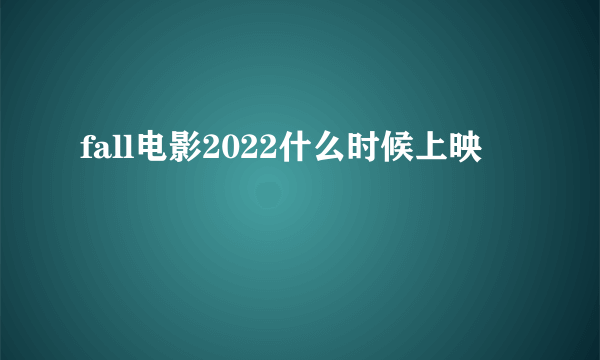 fall电影2022什么时候上映